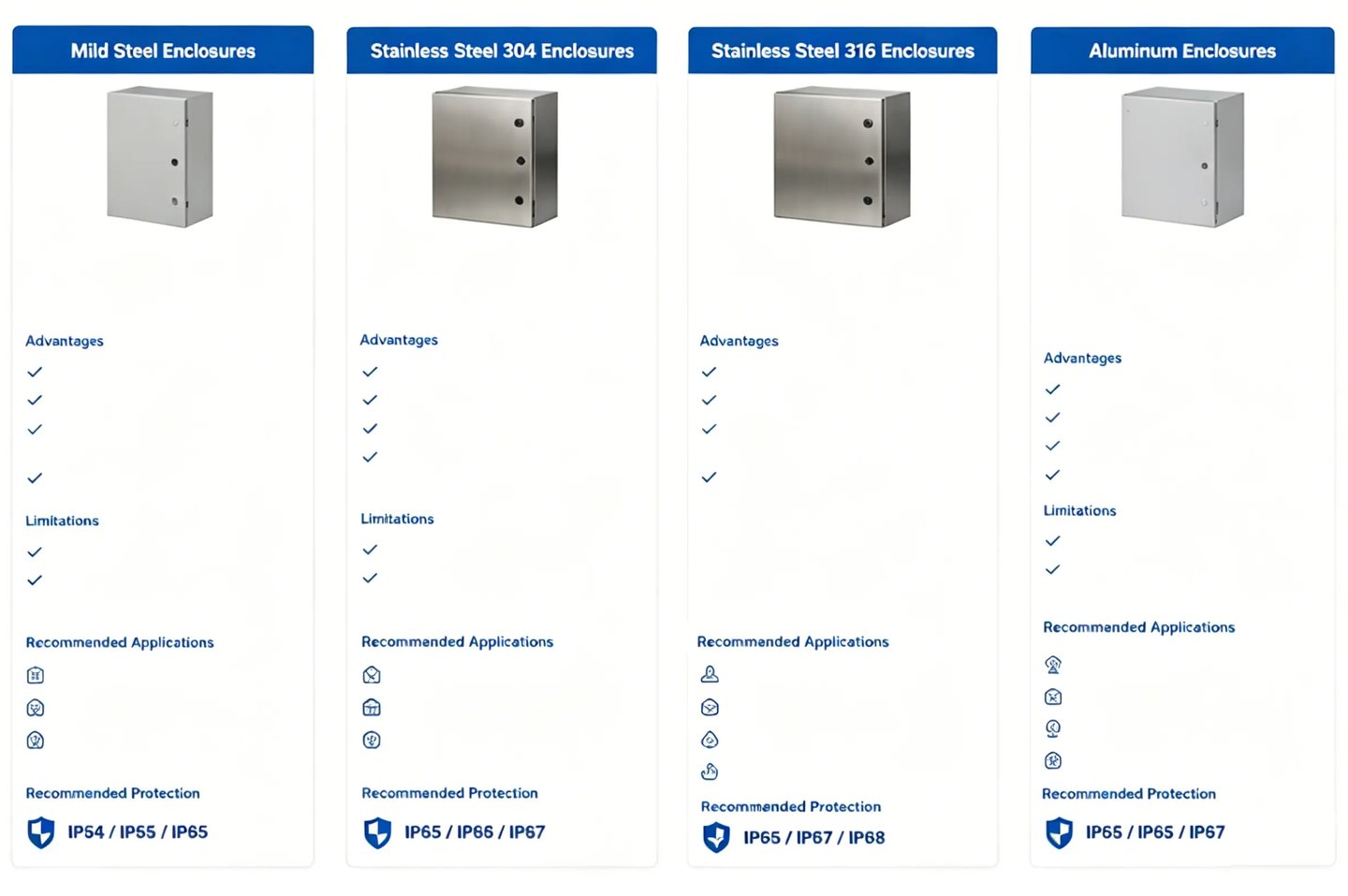 Mild Steel Enclosures

Advantages

Limitations

Recommended Applications

Recommended Protection

IP54 / IP55 / IP65

Stainless Steel 304 Enclosures

Advantages

Limitations

Recommended Applications

Recommended Protection

IP65 / IP66 / IP67

Stainless Steel 316 Enclosures

Advantages

Recommended Applications

Recommended Protection

IP65 / IP67 / IP68

Aluminum Enclosures

Advantages

Limitations

Recommended Applications

Recommended Protection

IP65 / IP65 / IP67